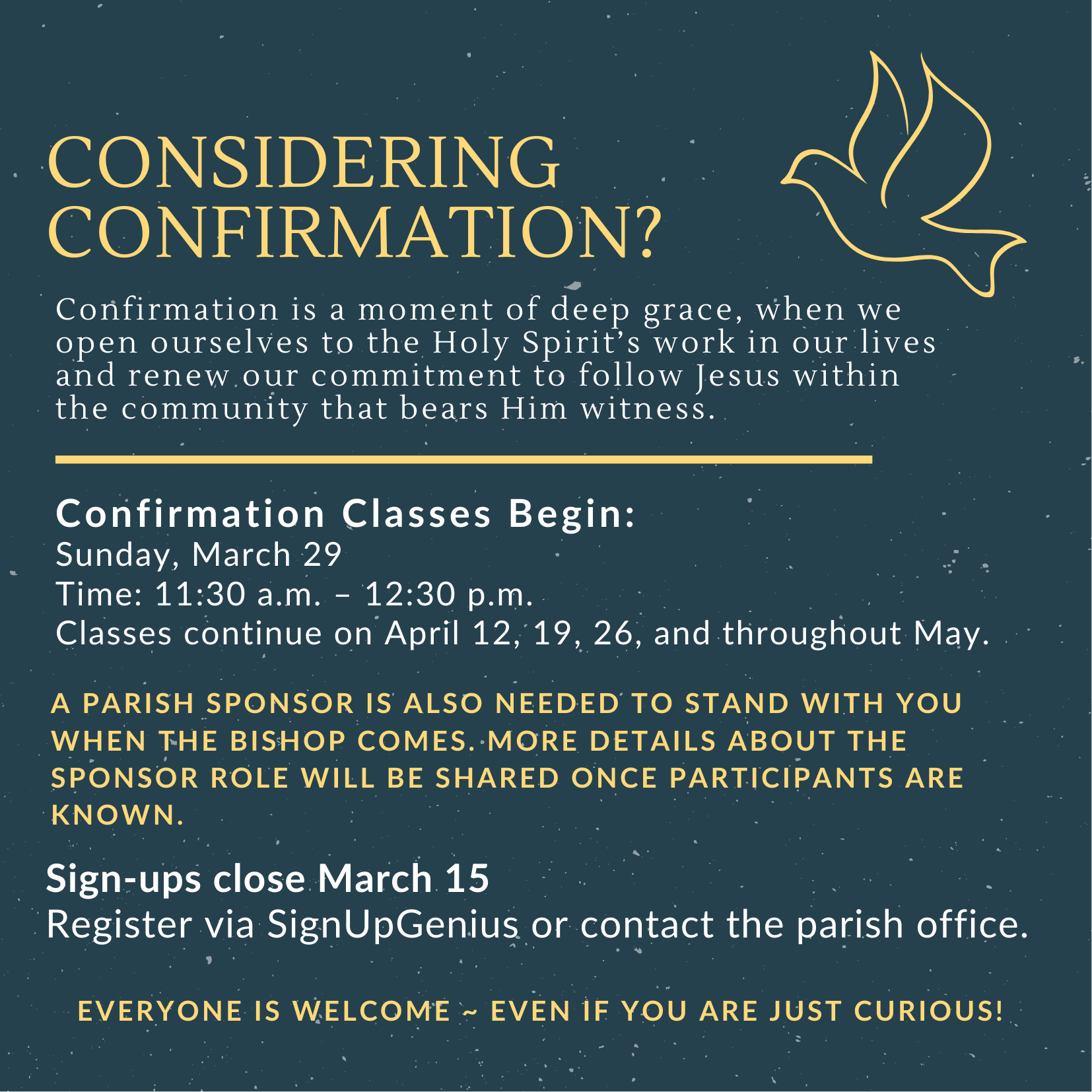 CONSIDERING CONFIRMATION?

Confirmation is a moment of deep grace, when we open ourselves to the Holy Spirit's work in our lives and renew our commitment to follow Jesus within the community that bears Him witness.

Confirmation Classes Begin:
Sunday, March 29
Time: 11:30 a.m. – 12:30 p.m.
Classes continue on April 12, 19, 26, and throughout May.

A PARISH SPONSOR IS ALSO NEEDED TO STAND WITH YOU WHEN THE BISHOP COMES. MORE DETAILS ABOUT THE SPONSOR ROLE WILL BE SHARED ONCE PARTICIPANTS ARE KNOWN.

Sign-ups close March 15
Register via SignUpGenius or contact the parish office.

EVERYONE IS WELCOME ~ EVEN IF YOU ARE JUST CURIOUS!